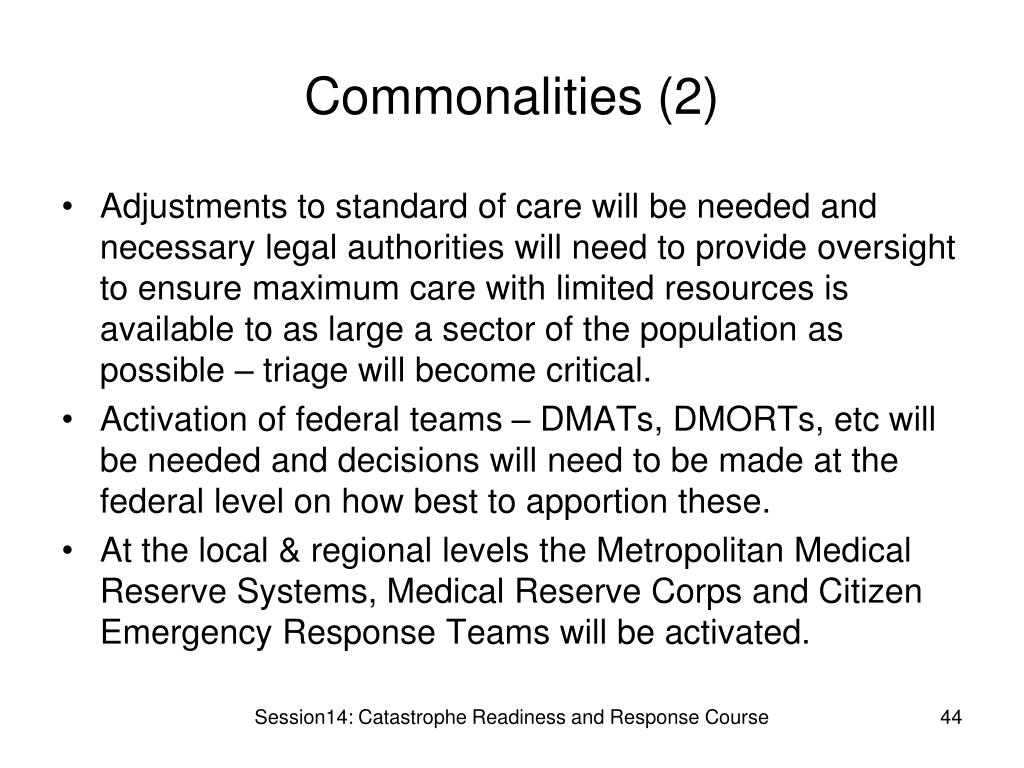 Commonalities (2)

• Adjustments to standard of care will be needed and necessary legal authorities will need to provide oversight to ensure maximum care with limited resources is available to as large a sector of the population as possible – triage will become critical.
• Activation of federal teams – DMATs, DMORTs, etc will be needed and decisions will need to be made at the federal level on how best to apportion these.
• At the local & regional levels the Metropolitan Medical Reserve Systems, Medical Reserve Corps and Citizen Emergency Response Teams will be activated.

Session14: Catastrophe Readiness and Response Course

44